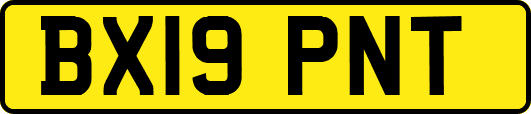 BX19 PNT